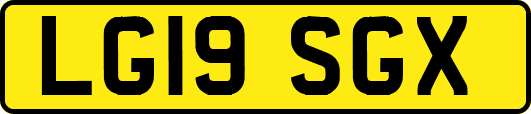 LG19 SGX